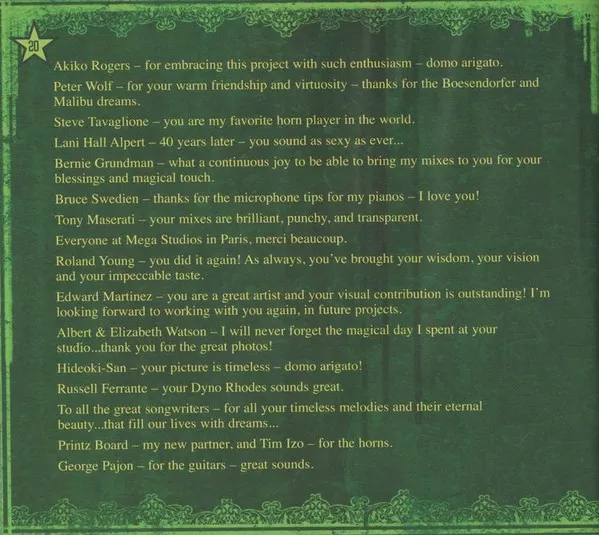 20

Akiko Rogers – for embracing this project with such enthusiasm – domo arigato.

Peter Wolf – for your warm friendship and virtuosity – thanks for the Boesendorfer and Malibu dreams.

Steve Tavaglione – you are my favorite horn player in the world.

Lani Hall Alpert – 40 years later – you sound as sexy as ever...

Bernie Grundman – what a continuous joy to be able to bring my mixes to you for your blessings and magical touch.

Bruce Swedien – thanks for the microphone tips for my pianos – I love you!

Tony Maserati – your mixes are brilliant, punchy, and transparent.

Everyone at Mega Studios in Paris, merci beaucoup.

Roland Young – you did it again! As always, you've brought your wisdom, your vision and your impeccable taste.

Edward Martinez – you are a great artist and your visual contribution is outstanding! I'm looking forward to working with you again, in future projects.

Albert & Elizabeth Watson – I will never forget the magical day I spent at your studio...thank you for the great photos!

Hideoki-San – your picture is timeless – domo arigato!

Russell Ferrante – your Dyno Rhodes sounds great.

To all the great songwriters – for all your timeless melodies and their eternal beauty...that fill our lives with dreams...

Printz Board – my new partner, and Tim Izo – for the horns.

George Pajon – for the guitars – great sounds.